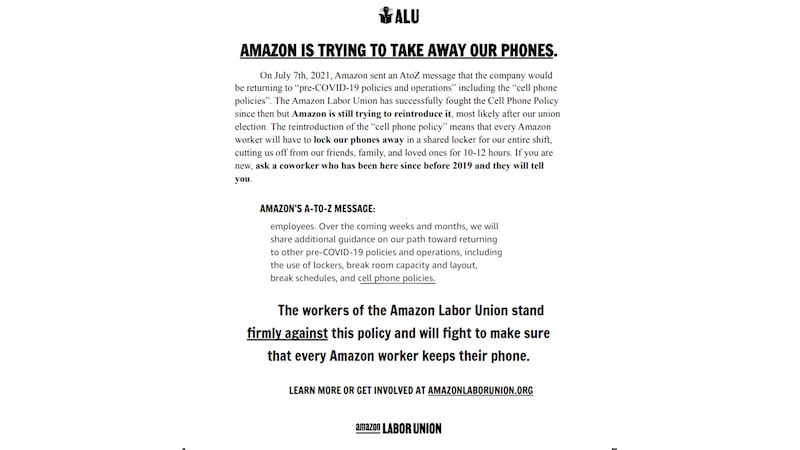 ALU

AMAZON IS TRYING TO TAKE AWAY OUR PHONES.

On July 7th, 2021, Amazon sent an AtoZ message that the company would be returning to "pre-COVID-19 policies and operations" including the "cell phone policies". The Amazon Labor Union has successfully fought the Cell Phone Policy since then but Amazon is still trying to reintroduce it, most likely after our union election. The reintroduction of the "cell phone policy" means that every Amazon worker will have to lock our phones away in a shared locker for our entire shift, cutting us off from our friends, family, and loved ones for 10-12 hours. If you are new, ask a coworker who has been here since before 2019 and they will tell you.

AMAZON'S A-TO-Z MESSAGE:

employees. Over the coming weeks and months, we will share additional guidance on our path toward returning to other pre-COVID-19 policies and operations, including the use of lockers, break room capacity and layout, break schedules, and cell phone policies.

The workers of the Amazon Labor Union stand firmly against this policy and will fight to make sure that every Amazon worker keeps their phone.

LEARN MORE OR GET INVOLVED AT AMAZONLABORUNION.ORG

amazon LABOR UNION